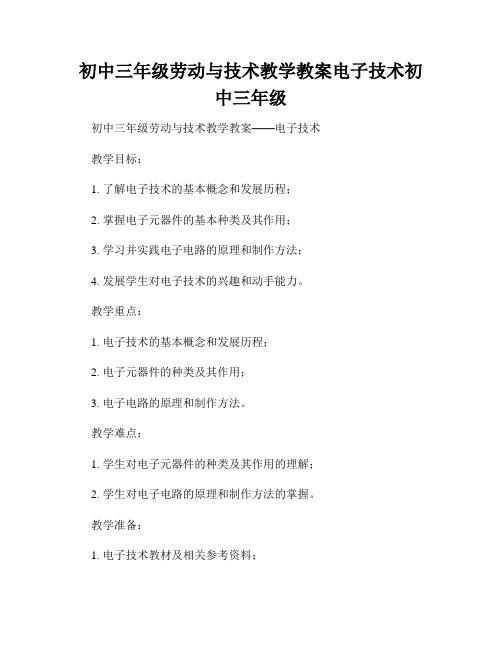 初中三年级劳动与技术教学教案电子技术初中三年级

初中三年级劳动与技术教学教案——电子技术

教学目标：

1. 了解电子技术的基本概念和发展历程；

2. 掌握电子元器件的基本种类及其作用；

3. 学习并实践电子电路的原理和制作方法；

4. 发展学生对电子技术的兴趣和动手能力。

教学重点：

1. 电子技术的基本概念和发展历程；

2. 电子元器件的种类及其作用；

3. 电子电路的原理和制作方法。

教学难点：

1. 学生对电子元器件的种类及其作用的理解；

2. 学生对电子电路的原理和制作方法的掌握。

教学准备：

1. 电子技术教材及相关参考资料；